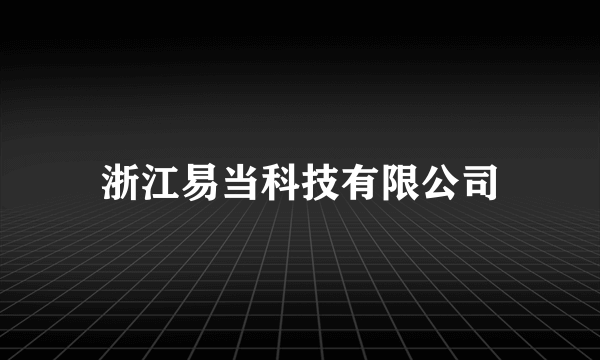 浙江易当科技有限公司